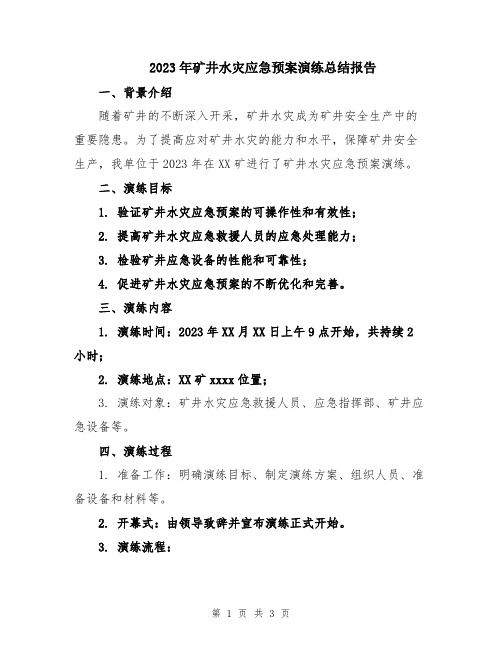 2023年矿井水灾应急预案演练总结报告

一、背景介绍

随着矿井的不断深入开采，矿井水灾成为矿井安全生产中的重要隐患。为了提高应对矿井水灾的能力和水平，保障矿井安全生产，我单位于2023年在XX矿进行了矿井水灾应急预案演练。

二、演练目标

1. 验证矿井水灾应急预案的可操作性和有效性；

2. 提高矿井水灾应急救援人员的应急处理能力；

3. 检验矿井应急设备的性能和可靠性；

4. 促进矿井水灾应急预案的不断优化和完善。

三、演练内容

1. 演练时间：2023年XX月XX日上午9点开始，共持续2小时；

2. 演练地点：XX矿xxxx位置；

3. 演练对象：矿井水灾应急救援人员、应急指挥部、矿井应急设备等。

四、演练过程

1. 准备工作：明确演练目标、制定演练方案、组织人员、准备设备和材料等。

2. 开幕式：由领导致辞并宣布演练正式开始。

3. 演练流程：

第 1 页 共 3 页